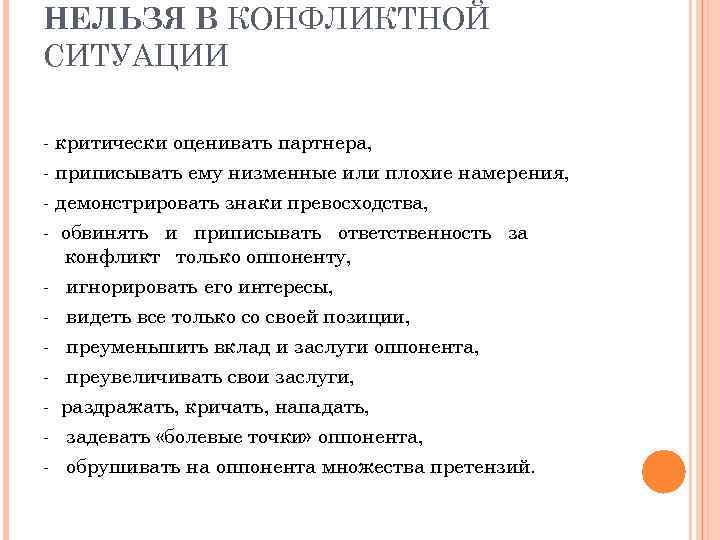 НЕЛЬЗЯ В КОНФЛИКТНОЙ СИТУАЦИИ

- критически оценивать партнера,
- приписывать ему низменные или плохие намерения,
- демонстрировать знаки превосходства,
- обвинять и приписывать ответственность за конфликт только оппоненту,
- игнорировать его интересы,
- видеть все только со своей позиции,
- преуменьшить вклад и заслуги оппонента,
- преувеличивать свои заслуги,
- раздражать, кричать, нападать,
- задевать «болевые точки» оппонента,
- обрушивать на оппонента множества претензий.